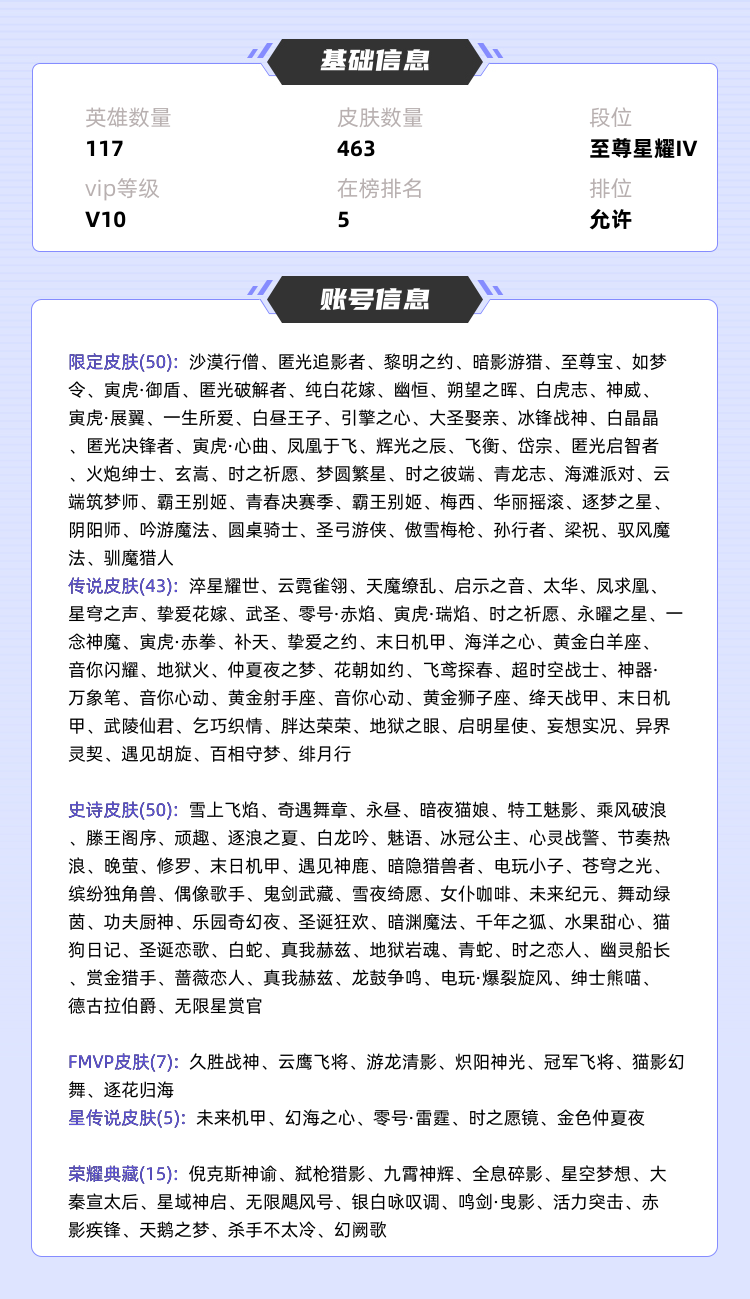 基础信息

英雄数量
117

皮肤数量
463

段位
至尊星耀IV

vip等级
V10

在榜排名
5

排位
允许

账号信息

限定皮肤(50): 沙漠行僧、匿光追影者、黎明之约、暗影游猎、至尊宝、如梦令、寅虎·御盾、匿光破解者、纯白花嫁、幽恒、朔望之晖、白虎志、神威、寅虎·展翼、一生所爱、白昼王子、引擎之心、大圣娶亲、冰锋战神、白晶晶、匿光决锋者、寅虎·心曲、凤凰于飞、辉光之辰、飞衡、岱宗、匿光启智者、火炮绅士、玄嵩、时之祈愿、梦圆繁星、时之彼端、青龙志、海滩派对、云端筑梦师、霸王别姬、青春决赛季、霸王别姬、梅西、华丽摇滚、逐梦之星、阴阳师、吟游魔法、圆桌骑士、圣弓游侠、傲雪梅枪、孙行者、梁祝、驭风魔法、驯魔猎人
传说皮肤(43): 淬星耀世、云霓雀翎、天魔缭乱、启示之音、太华、凤求凰、星穹之声、挚爱花嫁、武圣、零号·赤焰、寅虎·瑞焰、时之祈愿、永曜之星、一念神魔、寅虎·赤拳、补天、挚爱之约、末日机甲、海洋之心、黄金白羊座、音你闪耀、地狱火、仲夏夜之梦、花朝如约、飞鸢探春、超时空战士、神器·万象笔、音你心动、黄金射手座、音你心动、黄金狮子座、绛天战甲、末日机甲、武陵仙君、乞巧织情、胖达荣荣、地狱之眼、启明星使、妄想实况、异界灵契、遇见胡旋、百相守梦、绯月行

史诗皮肤(50): 雪上飞焰、奇遇舞章、永昼、暗夜猫娘、特工魅影、乘风破浪、滕王阁序、顽趣、逐浪之夏、白龙吟、魅语、冰冠公主、心灵战警、节奏热浪、晚萤、修罗、末日机甲、遇见神鹿、暗隐猎兽者、电玩小子、苍穹之光、缤纷独角兽、偶像歌手、鬼剑武藏、雪夜绮愿、女仆咖啡、未来纪元、舞动绿茵、功夫厨神、乐园奇幻夜、圣诞狂欢、暗渊魔法、千年之狐、水果甜心、猫狗日记、圣诞恋歌、白蛇、真我赫兹、地狱岩魂、青蛇、时之恋人、幽灵船长、赏金猎手、蔷薇恋人、真我赫兹、龙鼓争鸣、电玩·爆裂旋风、绅士熊喵、德古拉伯爵、无限星赏官

FMVP皮肤(7): 久胜战神、云鹰飞将、游龙清影、炽阳神光、冠军飞将、猫影幻舞、逐花归海
星传说皮肤(5): 未来机甲、幻海之心、零号·雷霆、时之愿镜、金色仲夏夜

荣耀典藏(15): 倪克斯神谕、弑枪猎影、九霄神辉、全息碎影、星空梦想、大秦宣太后、星域神启、无限飓风号、银白咏叹调、鸣剑·曳影、活力突击、赤影疾锋、天鹅之梦、杀手不太冷、幻阙歌